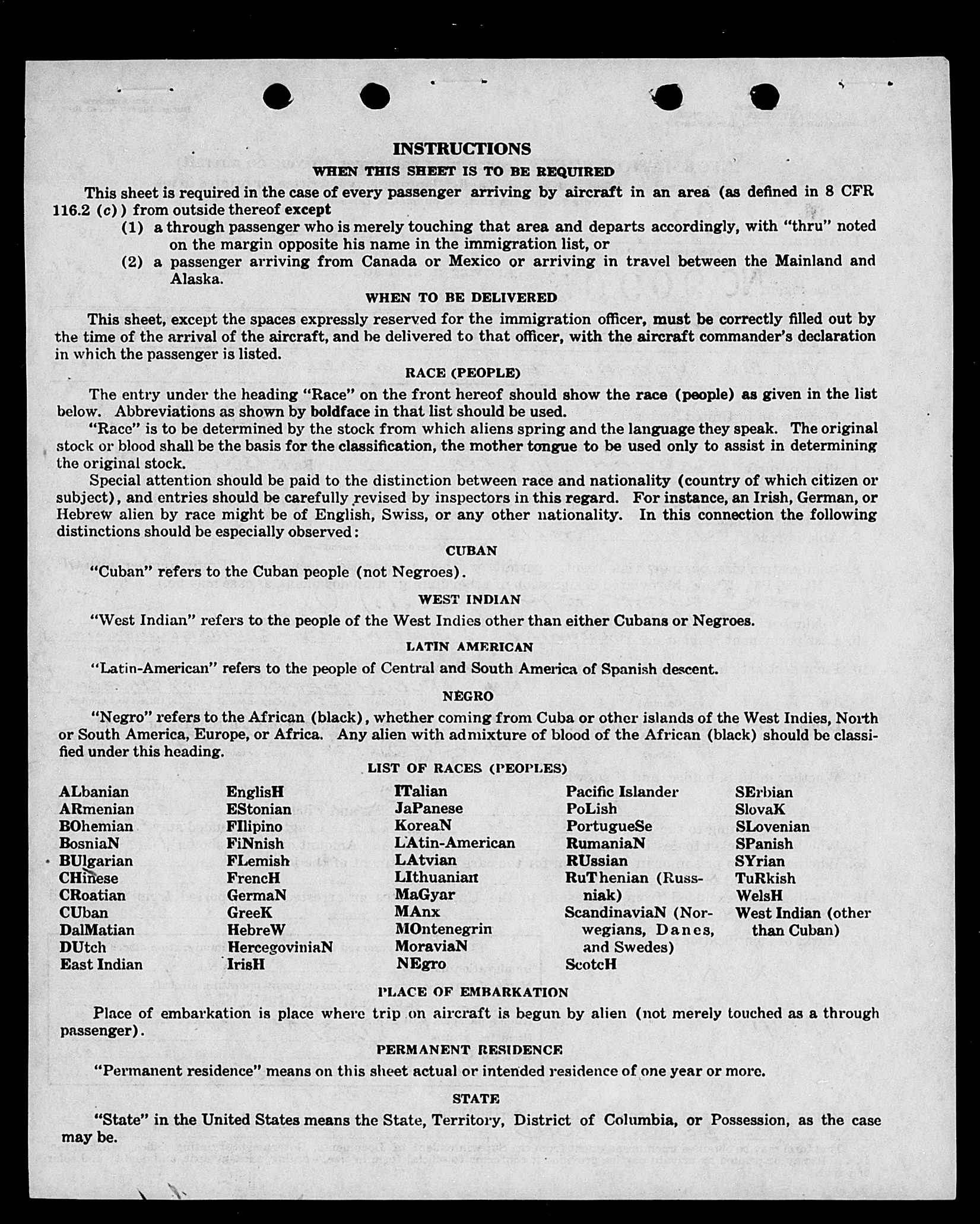 INSTRUCTIONS

WHEN THIS SHEET IS TO BE REQUIRED

This sheet is required in the case of every passenger arriving by aircraft in an area (as defined in 8 CFR 116.2 (c)) from outside thereof except

(1) a through passenger who is merely touching that area and departs accordingly, with "thru" noted on the margin opposite his name in the immigration list, or

(2) a passenger arriving from Canada or Mexico or arriving in travel between the Mainland and Alaska.

WHEN TO BE DELIVERED

This sheet, except the spaces expressly reserved for the immigration officer, must be correctly filled out by the time of the arrival of the aircraft, and be delivered to that officer, with the aircraft commander's declaration in which the passenger is listed.

RACE (PEOPLE)

The entry under the heading "Race" on the front hereof should show the race (people) as given in the list below. Abbreviations as shown by boldface in that list should be used.

"Race" is to be determined by the stock from which aliens spring and the language they speak. The original stock or blood shall be the basis for the classification, the mother tongue to be used only to assist in determining the original stock.

Special attention should be paid to the distinction between race and nationality (country of which citizen or subject), and entries should be carefully revised by inspectors in this regard. For instance, an Irish, German, or Hebrew alien by race might be of English, Swiss, or any other nationality. In this connection the following distinctions should be especially observed:

CUBAN

"Cuban" refers to the Cuban people (not Negroes).

WEST INDIAN

"West Indian" refers to the people of the West Indies other than either Cubans or Negroes.

LATIN AMERICAN

"Latin-American" refers to the people of Central and South America of Spanish descent.

NEGRO

"Negro" refers to the African (black), whether coming from Cuba or other islands of the West Indies, North or South America, Europe, or Africa. Any alien with admixture of blood of the African (black) should be classified under this heading.

LIST OF RACES (PEOPLES)

ALbanian
ARmenian
BOhemian
BosniaN
BUlgarian
CHinese
CRoatian
CUban
DalMatian
DUtch
East Indian

EnglisH
EStonian
FIlipino
FiNnish
FLemish
FrencH
GermaN
GreeK
HebreW
HercegoviniaN
IrisH

ITalian
JaPanese
KoreaN
LAtin-American
LAtvian
LIthuanian
MaGyar
MAnx
MOntenegrin
MoraviaN
NEgro

Pacific Islander
PoLish
PortugueSe
RumaniaN
RUssian
RuThenian (Russniak)
ScandinaviaN (Norwegians, Danes, and Swedes)
ScotcH

SErbian
SlovaK
SLovenian
SPanish
SYrian
TuRkish
WelsH
West Indian (other than Cuban)

PLACE OF EMBARKATION

Place of embarkation is place where trip on aircraft is begun by alien (not merely touched as a through passenger).

PERMANENT RESIDENCE

"Permanent residence" means on this sheet actual or intended residence of one year or more.

STATE

"State" in the United States means the State, Territory, District of Columbia, or Possession, as the case may be.